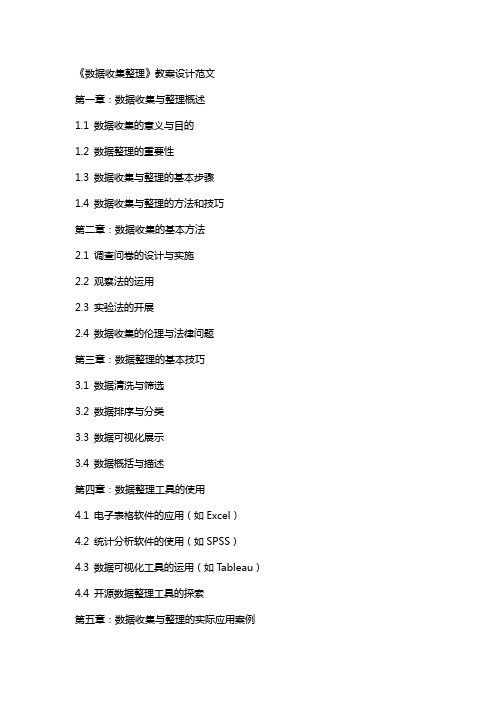 《数据收集整理》教案设计范文

第一章：数据收集与整理概述

1.1 数据收集的意义与目的

1.2 数据整理的重要性

1.3 数据收集与整理的基本步骤

1.4 数据收集与整理的方法和技巧

第二章：数据收集的基本方法

2.1 调查问卷的设计与实施

2.2 观察法的运用

2.3 实验法的开展

2.4 数据收集的伦理与法律问题

第三章：数据整理的基本技巧

3.1 数据清洗与筛选

3.2 数据排序与分类

3.3 数据可视化展示

3.4 数据概括与描述

第四章：数据整理工具的使用

4.1 电子表格软件的应用（如 Excel）

4.2 统计分析软件的使用（如 SPSS）

4.3 数据可视化工具的运用（如 Tableau）

4.4 开源数据整理工具的探索

第五章：数据收集与整理的实际应用案例